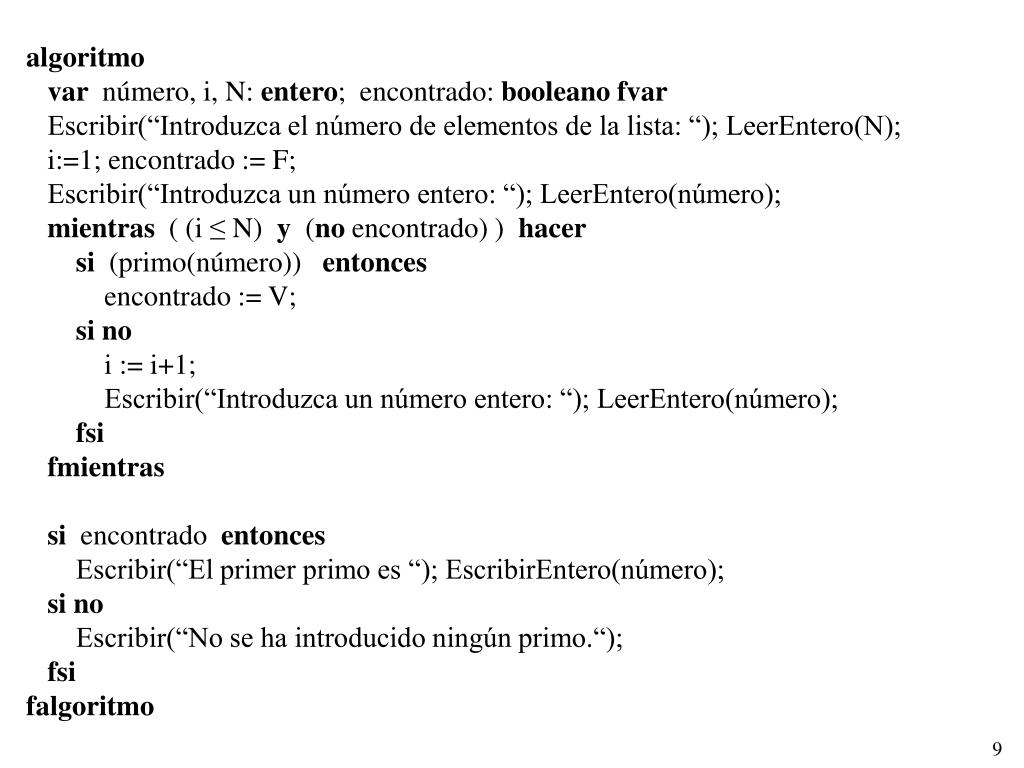 algoritmo
var número, i, N: entero; encontrado: booleano fvar
Escribir(“Introduzca el número de elementos de la lista: “); LeerEntero(N);
i:=1; encontrado := F;
Escribir(“Introduzca un número entero: “); LeerEntero(número);
mientras ( (i ≤ N) y (no encontrado) ) hacer
si (primo(número)) entonces
encontrado := V;
si no
i := i+1;
Escribir(“Introduzca un número entero: “); LeerEntero(número);
fsi
fmientras

si encontrado entonces
Escribir(“El primer primo es “); EscribirEntero(número);
si no
Escribir(“No se ha introducido ningún primo.“);
fsi
falgoritmo

9